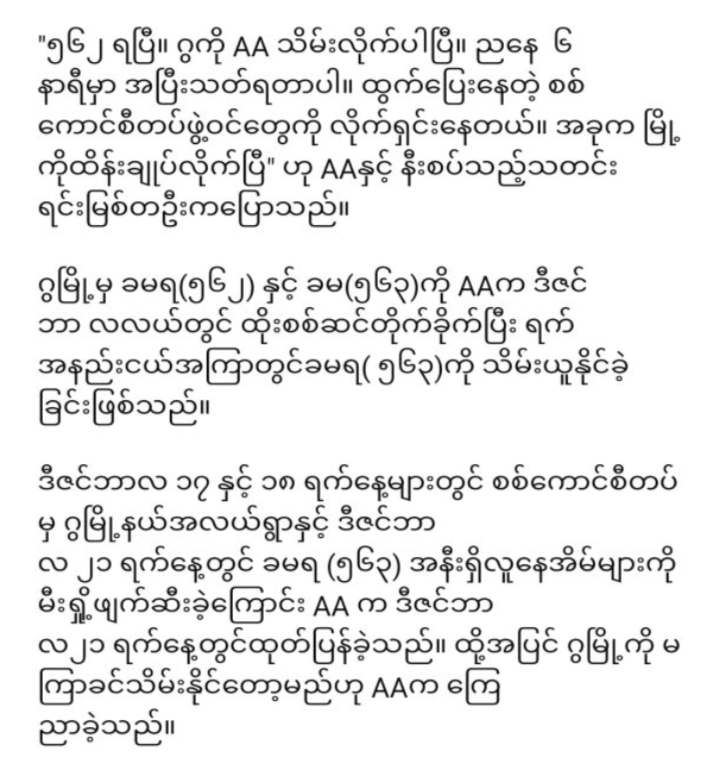 "၅၆၂ ရပြီ။ ဂွကို AA သိမ်းလိုက်ပါပြီ။ ညနေ ၆ နာရီမှာ အပြီးသတ်ရတာပါ။ ထွက်ပြေးနေတဲ့ စစ်ကောင်စီတပ်ဖွဲ့ဝင်တွေကို လိုက်ရှင်းနေတယ်။ အခုက မြို့ကိုထိန်းချုပ်လိုက်ပြီ" ဟု AAနှင့် နီးစပ်သည့်သတင်းရင်းမြစ်တဦးကပြောသည်။

ဂွမြို့မှ ခမရ(၅၆၂) နှင့် ခမ(၅၆၃)ကို AAက ဒီဇင်ဘာ လလယ်တွင် ထိုးစစ်ဆင်တိုက်ခိုက်ပြီး ရက်အနည်းငယ်အကြာတွင်ခမရ( ၅၆၃)ကို သိမ်းယူနိုင်ခဲ့ခြင်းဖြစ်သည်။

ဒီဇင်ဘာလ ၁၇ နှင့် ၁၈ ရက်နေ့များတွင် စစ်ကောင်စီတပ်မှ ဂွမြို့နယ်အလယ်ရွာနှင့် ဒီဇင်ဘာလ ၂၁ ရက်နေ့တွင် ခမရ (၅၆၃) အနီးရှိလူနေအိမ်များကို မီးရှို့ဖျက်ဆီးခဲ့ကြောင်း AA က ဒီဇင်ဘာလ ၂၁ ရက်နေ့တွင်ထုတ်ပြန်ခဲ့သည်။ ထို့အပြင် ဂွမြို့ကို မကြာခင်သိမ်းနိုင်တော့မည်ဟု AAက ကြေညာခဲ့သည်။